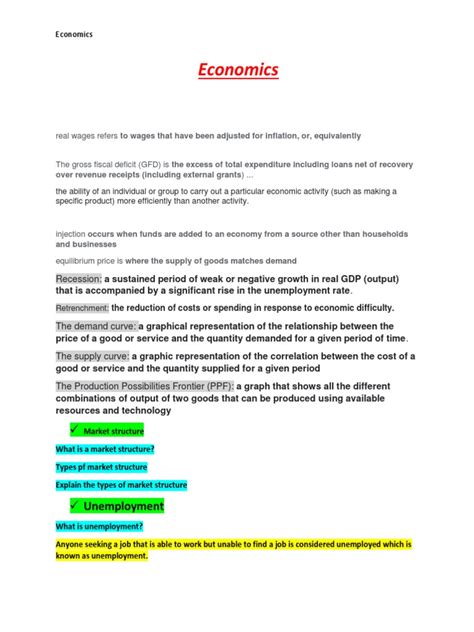 Economics

Economics

real wages refers to wages that have been adjusted for inflation, or, equivalently

The gross fiscal deficit (GFD) is the excess of total expenditure including loans net of recovery over revenue receipts (including external grants) ...

the ability of an individual or group to carry out a particular economic activity (such as making a specific product) more efficiently than another activity.

injection occurs when funds are added to an economy from a source other than households and businesses

equilibrium price is where the supply of goods matches demand

Recession: a sustained period of weak or negative growth in real GDP (output) that is accompanied by a significant rise in the unemployment rate.

Retrenchment: the reduction of costs or spending in response to economic difficulty.

The demand curve: a graphical representation of the relationship between the price of a good or service and the quantity demanded for a given period of time.

The supply curve: a graphic representation of the correlation between the cost of a good or service and the quantity supplied for a given period

The Production Possibilities Frontier (PPF): a graph that shows all the different combinations of output of two goods that can be produced using available resources and technology

✓ Market structure

What is a market structure?

Types pf market structure

Explain the types of market structure

✓ Unemployment

What is unemployment?

Anyone seeking a job that is able to work but unable to find a job is considered unemployed which is known as unemployment.